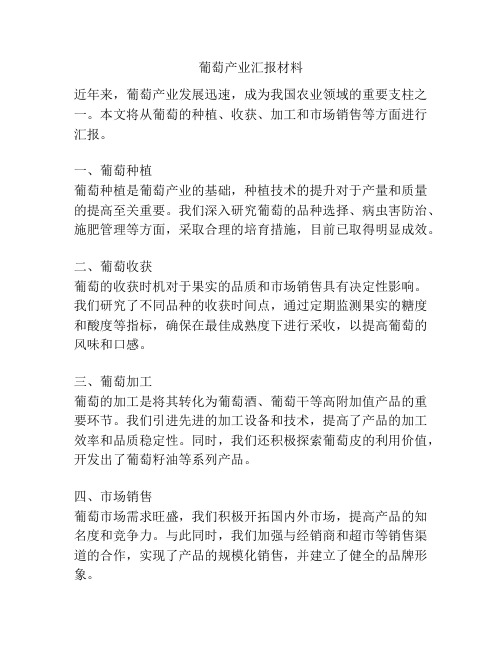 葡萄产业汇报材料

近年来，葡萄产业发展迅速，成为我国农业领域的重要支柱之一。本文将从葡萄的种植、收获、加工和市场销售等方面进行汇报。

一、葡萄种植
葡萄种植是葡萄产业的基础，种植技术的提升对于产量和质量的提高至关重要。我们深入研究葡萄的品种选择、病虫害防治、施肥管理等方面，采取合理的培育措施，目前已取得明显成效。

二、葡萄收获
葡萄的收获时机对于果实的品质和市场销售具有决定性影响。我们研究了不同品种的收获时间点，通过定期监测果实的糖度和酸度等指标，确保在最佳成熟度下进行采收，以提高葡萄的风味和口感。

三、葡萄加工
葡萄的加工是将其转化为葡萄酒、葡萄干等高附加值产品的重要环节。我们引进先进的加工设备和技术，提高了产品的加工效率和品质稳定性。同时，我们还积极探索葡萄皮的利用价值，开发出了葡萄籽油等系列产品。

四、市场销售
葡萄市场需求旺盛，我们积极开拓国内外市场，提高产品的知名度和竞争力。与此同时，我们加强与经销商和超市等销售渠道的合作，实现了产品的规模化销售，并建立了健全的品牌形象。